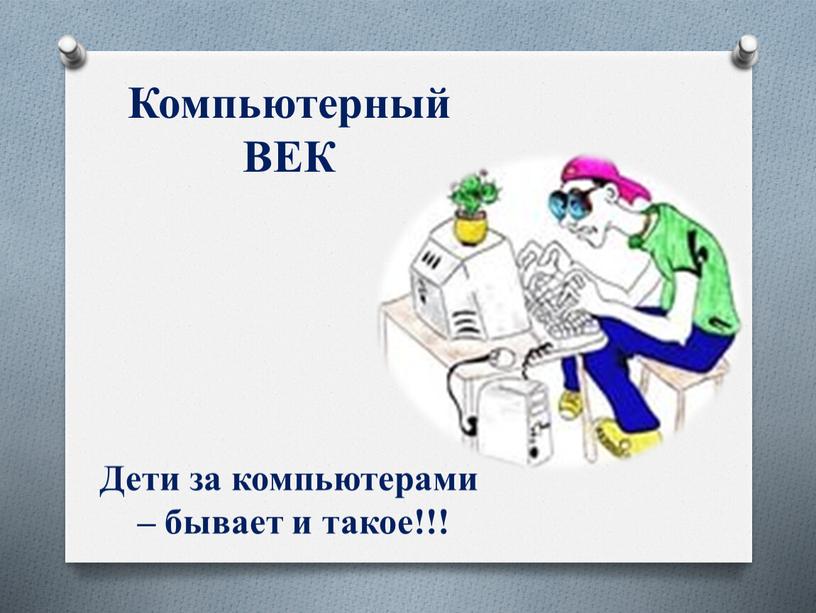 Компьютерный ВЕК

Дети за компьютерами – бывает и такое!!!